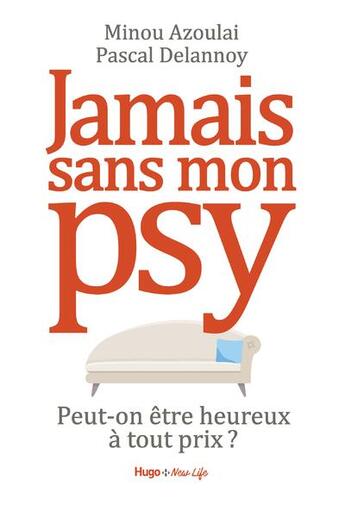 Minou Azoulai
Pascal Delannoy

Jamais sans mon psy

Peut-on être heureux à tout prix ?

Hugo New Life